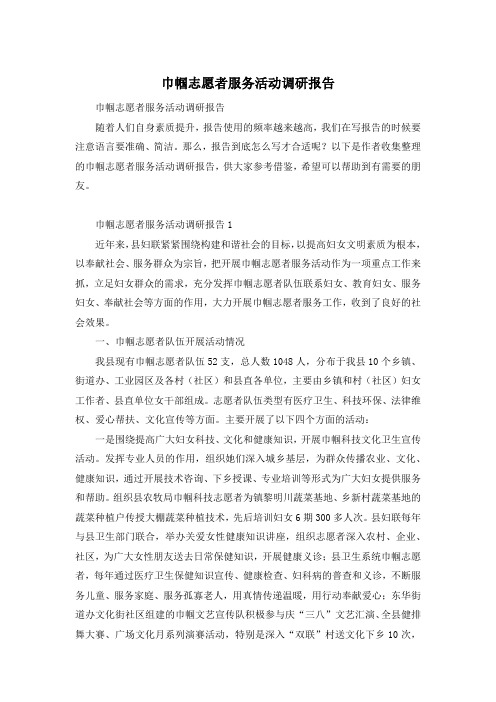 巾帼志愿者服务活动调研报告

巾帼志愿者服务活动调研报告

随着人们自身素质提升，报告使用的频率越来越高，我们在写报告的时候要注意语言要准确、简洁。那么，报告到底怎么写才合适呢？以下是作者收集整理的巾帼志愿者服务活动调研报告，供大家参考借鉴，希望可以帮助到有需要的朋友。

巾帼志愿者服务活动调研报告 1

近年来，县妇联紧紧围绕构建和谐社会的目标，以提高妇女文明素质为根本，以奉献社会、服务群众为宗旨，把开展巾帼志愿者服务活动作为一项重点工作来抓，立足妇女群众的需求，充分发挥巾帼志愿者队伍联系妇女、教育妇女、服务妇女、奉献社会等方面的作用，大力开展巾帼志愿者服务工作，收到了良好的社会效果。

一、巾帼志愿者队伍开展活动情况

我县现有巾帼志愿者队伍 52 支，总人数 1048 人，分布于我县 10 个乡镇、街道办、工业园区及各村（社区）和县直各单位，主要由乡镇和村（社区）妇女工作者、县直单位女干部组成。志愿者队伍类型有医疗卫生、科技环保、法律维权、爱心帮扶、文化宣传等方面。主要开展了以下四个方面的活动：

一是围绕提高广大妇女科技、文化和健康知识，开展巾帼科技文化卫生宣传活动。发挥专业人员的作用，组织她们深入城乡基层，为群众传播农业、文化、健康知识，通过开展技术咨询、下乡授课、专业培训等形式为广大妇女提供服务和帮助。组织县农牧局巾帼科技志愿者为镇黎明川蔬菜基地、乡新村蔬菜基地的蔬菜种植户传授大棚蔬菜种植技术，先后培训妇女 6 期 300 多人次。县妇联每年与县卫生部门联合，举办关爱女性健康知识讲座，组织志愿者深入农村、企业、社区，为广大女性朋友送去日常保健知识，开展健康义诊；县卫生系统巾帼志愿者，每年通过医疗卫生保健知识宣传、健康检查、妇科病的普查和义诊，不断服务儿童、服务家庭、服务孤寡老人，用真情传递温暖，用行动奉献爱心；东华街道办文化街社区组建的巾帼文艺宣传队积极参与庆“三八”文艺汇演、全县健排舞大赛、广场文化月系列演赛活动，特别是深入“双联”村送文化下乡 10 次，